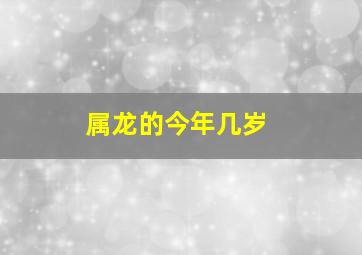 属龙的今年几岁